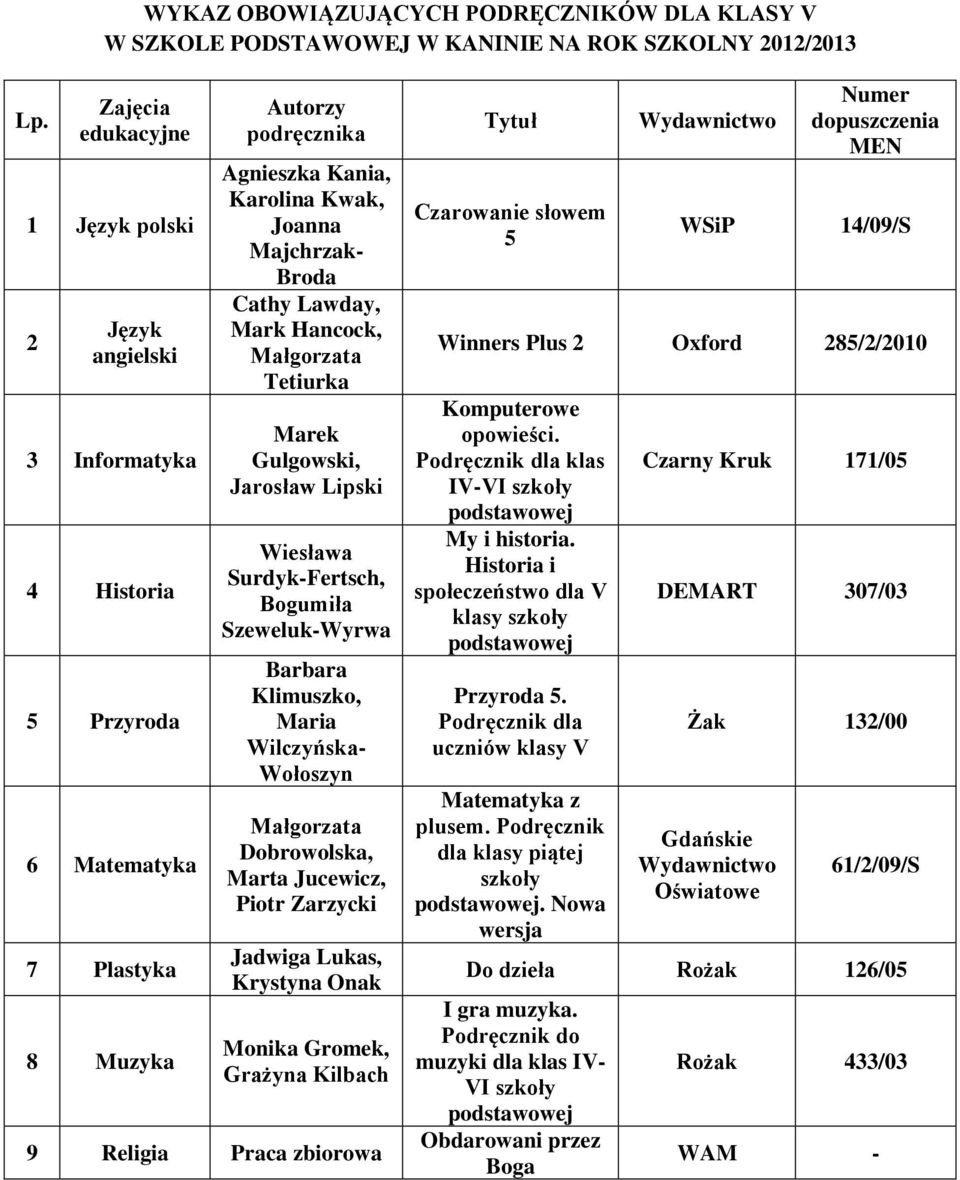 WYKAZ OBOWIĄZUJĄCYCH PODRĘCZNIKÓW DLA KLASY V
W SZKOLE PODSTAWOWEJ W KANINIE NA ROK SZKOLNY 2012/2013

| Lp. | Zajęcia edukacyjne | Autorzy podręcznika | Tytuł | Wydawnictwo | Numer dopuszczenia MEN |
|---|---|---|---|---|---|
| 1 | Język polski | Agnieszka Kania, Karolina Kwak, Joanna Majchrzak-Broda | Czarowanie słowem 5 | WSiP | 14/09/S |
| 2 | Język angielski | Cathy Lawday, Mark Hancock, Małgorzata Tetiurka | Winners Plus 2 | Oxford | 285/2/2010 |
| 3 | Informatyka | Marek Gulgowski, Jarosław Lipski | Komputerowe opowieści. Podręcznik dla klas IV-VI szkoły podstawowej | Czarny Kruk | 171/05 |
| 4 | Historia | Wiesława Surdyk-Fertsch, Bogumiła Szeweluk-Wyrwa | My i historia. Historia i społeczeństwo dla V klasy szkoły podstawowej | DEMART | 307/03 |
| 5 | Przyroda | Barbara Klimuszko, Maria Wilczyńska-Wołoszyn | Przyroda 5. Podręcznik dla uczniów klasy V | Żak | 132/00 |
| 6 | Matematyka | Małgorzata Dobrowolska, Marta Jucewicz, Piotr Zarzycki | Matematyka z plusem. Podręcznik dla klasy piątej szkoły podstawowej. Nowa wersja | Gdańskie Wydawnictwo Oświatowe | 61/2/09/S |
| 7 | Plastyka | Jadwiga Lukas, Krystyna Onak | Do dzieła | Rożak | 126/05 |
| 8 | Muzyka | Monika Gromek, Grażyna Kilbach | I gra muzyka. Podręcznik do muzyki dla klas IV-VI szkoły podstawowej | Rożak | 433/03 |
| 9 | Religia | Praca zbiorowa | Obdarowani przez Boga | WAM | - |